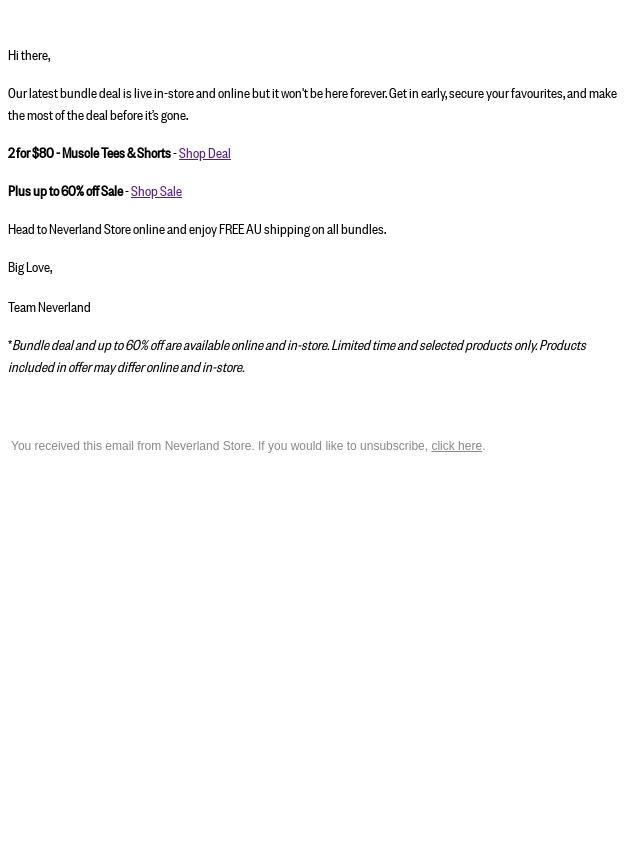 Hi there,

Our latest bundle deal is live in-store and online but it won't be here forever. Get in early, secure your favourites, and make the most of the deal before it's gone.

2 for $80 - Muscle Tees & Shorts - Shop Deal

Plus up to 60% off Sale - Shop Sale

Head to Neverland Store online and enjoy FREE AU shipping on all bundles.

Big Love,

Team Neverland

*Bundle deal and up to 60% off are available online and in-store. Limited time and selected products only. Products included in offer may differ online and in-store.

You received this email from Neverland Store. If you would like to unsubscribe, click here.